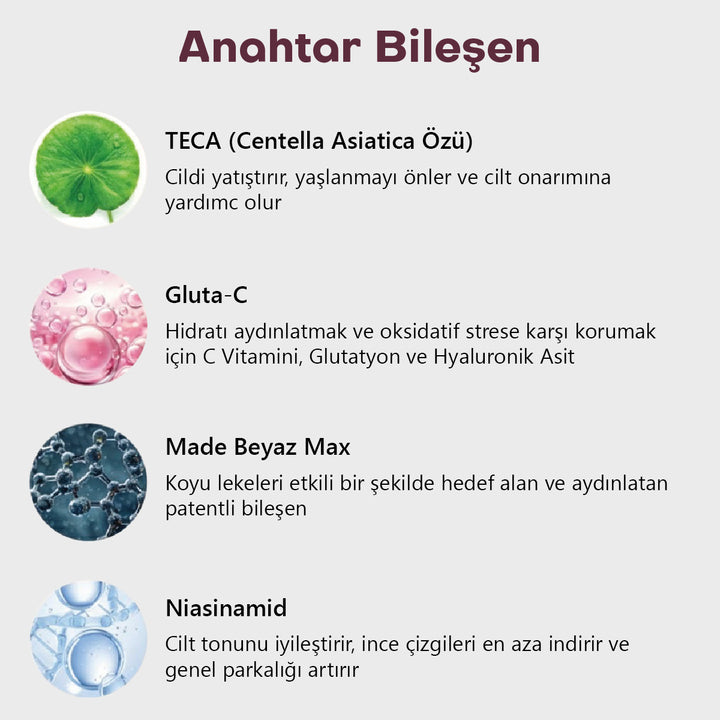 Anahtar Bileşen

TECA (Centella Asiatica Özü)
Cildi yatıştırır, yaşlanmayı önler ve cilt onarımına yardımc olur

Gluta-C
Hidratı aydınlatmak ve oksidatif strese karşı korumak için C Vitamini, Glutatyon ve Hyaluronik Asit

Made Beyaz Max
Koyu lekeleri etkili bir şekilde hedef alan ve aydınlatan patentli bileşen

Niasinamid
Cilt tonunu iyileştirir, ince çizgileri en aza indirir ve genel parkalığı artırır